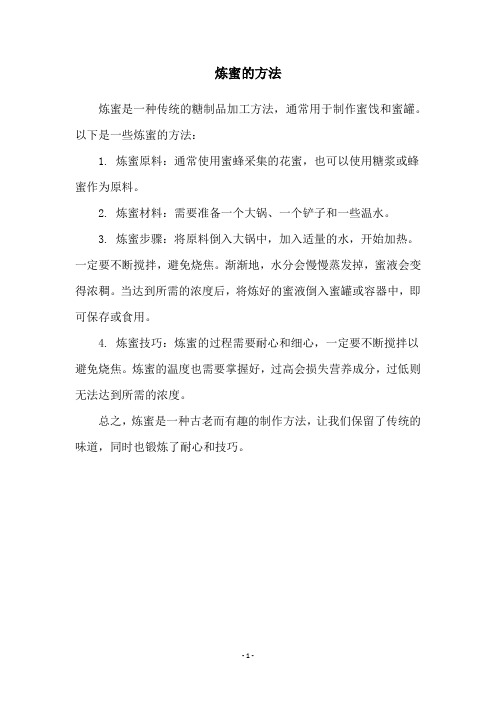 炼蜜的方法

炼蜜是一种传统的糖制品加工方法，通常用于制作蜜饯和蜜罐。以下是一些炼蜜的方法：

1. 炼蜜原料：通常使用蜜蜂采集的花蜜，也可以使用糖浆或蜂蜜作为原料。

2. 炼蜜材料：需要准备一个大锅、一个铲子和一些温水。

3. 炼蜜步骤：将原料倒入大锅中，加入适量的水，开始加热。一定要不断搅拌，避免烧焦。渐渐地，水分会慢慢蒸发掉，蜜液会变得浓稠。当达到所需的浓度后，将炼好的蜜液倒入蜜罐或容器中，即可保存或食用。

4. 炼蜜技巧：炼蜜的过程需要耐心和细心，一定要不断搅拌以避免烧焦。炼蜜的温度也需要掌握好，过高会损失营养成分，过低则无法达到所需的浓度。

总之，炼蜜是一种古老而有趣的制作方法，让我们保留了传统的味道，同时也锻炼了耐心和技巧。

- 1 -